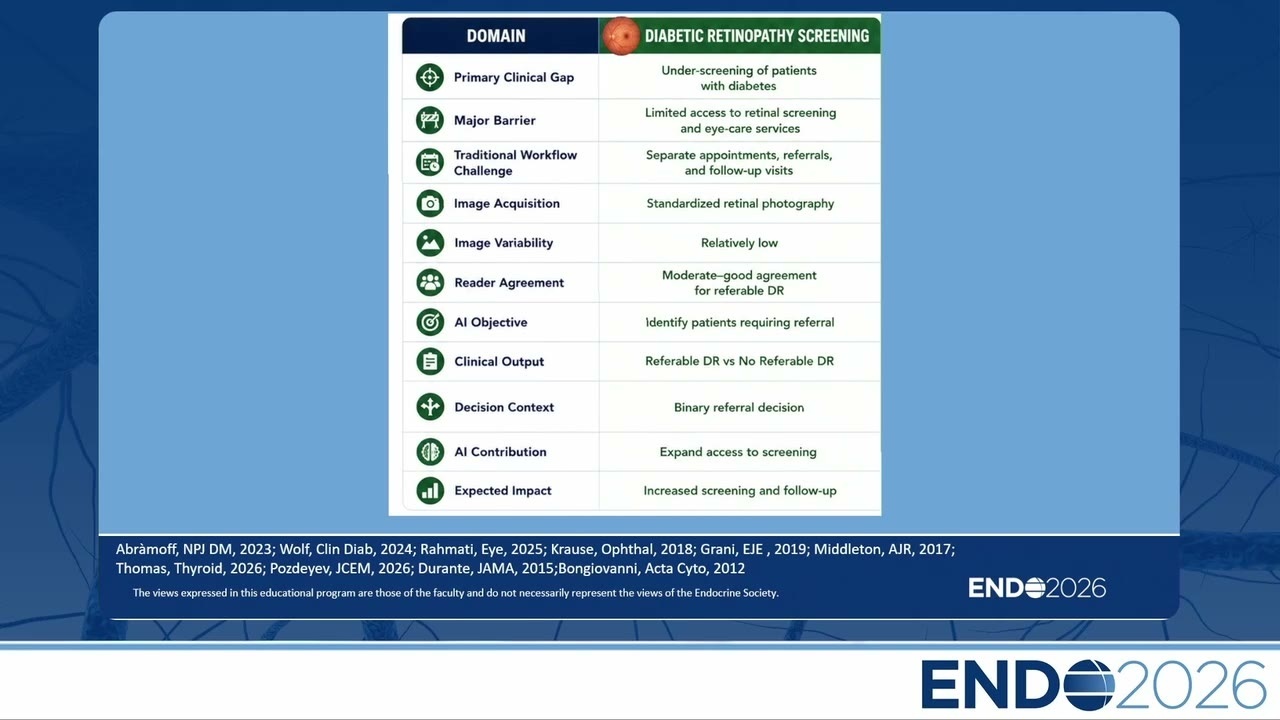 | DOMAIN | DIABETIC RETINOPATHY SCREENING |
|---|---|
| Primary Clinical Gap | Under-screening of patients with diabetes |
| Major Barrier | Limited access to retinal screening and eye-care services |
| Traditional Workflow Challenge | Separate appointments, referrals, and follow-up visits |
| Image Acquisition | Standardized retinal photography |
| Image Variability | Relatively low |
| Reader Agreement | Moderate–good agreement for referable DR |
| AI Objective | Identify patients requiring referral |
| Clinical Output | Referable DR vs No Referable DR |
| Decision Context | Binary referral decision |
| AI Contribution | Expand access to screening |
| Expected Impact | Increased screening and follow-up |

Abràmoff, NPJ DM, 2023; Wolf, Clin Diab, 2024; Rahmati, Eye, 2025; Krause, Ophthal, 2018; Grani, EJE , 2019; Middleton, AJR, 2017; Thomas, Thyroid, 2026; Pozdeyev, JCEM, 2026; Durante, JAMA, 2015;Bongiovanni, Acta Cyto, 2012

The views expressed in this educational program are those of the faculty and do not necessarily represent the views of the Endocrine Society.

ENDO2026

ENDO2026